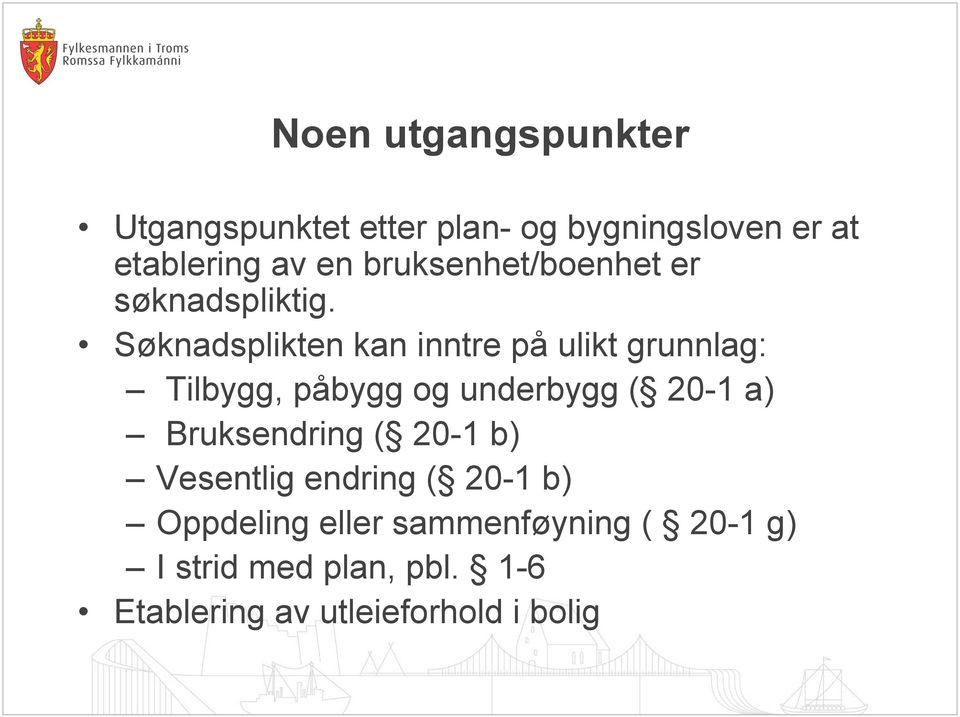 Fylkesmannen i Troms
Romssa Fylkkamánni

Noen utgangspunkter

• Utgangspunktet etter plan- og bygningsloven er at etablering av en bruksenhet/boenhet er søknadspliktig.
• Søknadsplikten kan inntre på ulikt grunnlag:
– Tilbygg, påbygg og underbygg (§ 20-1 a)
– Bruksendring (§ 20-1 b)
– Vesentlig endring (§ 20-1 b)
– Oppdeling eller sammenføyning ( § 20-1 g)
– I strid med plan, pbl. § 1-6
• Etablering av utleieforhold i bolig